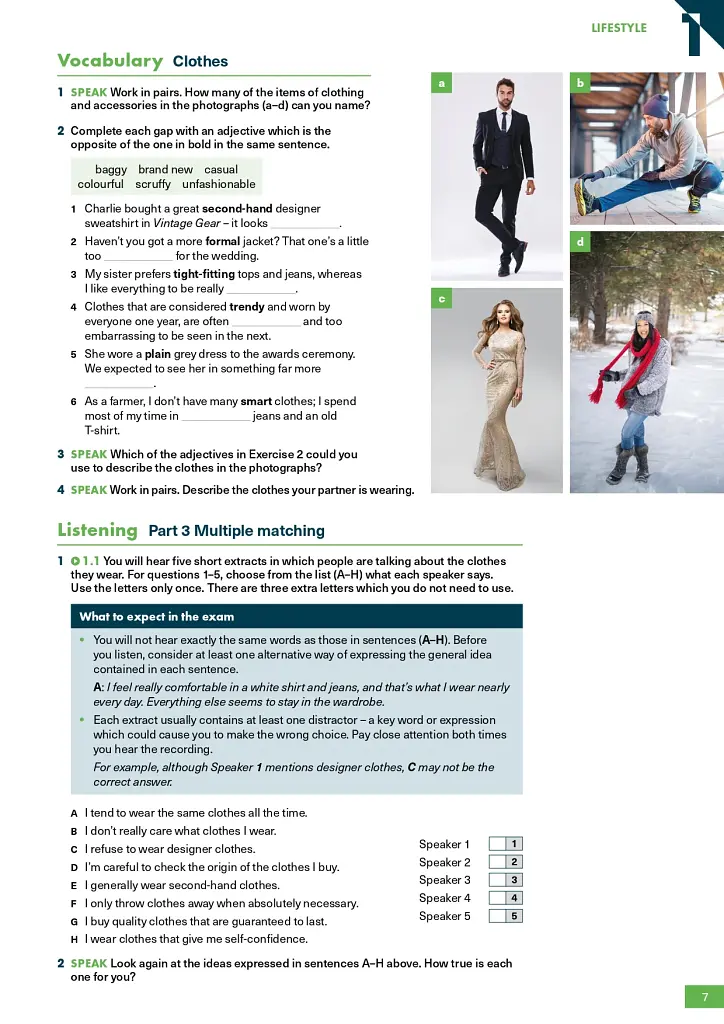 LIFESTYLE 1

Vocabulary Clothes

1 SPEAK Work in pairs. How many of the items of clothing and accessories in the photographs (a–d) can you name?

2 Complete each gap with an adjective which is the opposite of the one in bold in the same sentence.

baggy brand new casual
colourful scruffy unfashionable

1 Charlie bought a great second-hand designer sweatshirt in Vintage Gear – it looks ____.

2 Haven't you got a more formal jacket? That one's a little too ____ for the wedding.

3 My sister prefers tight-fitting tops and jeans, whereas I like everything to be really ____.

4 Clothes that are considered trendy and worn by everyone one year, are often ____ and too embarrassing to be seen in the next.

5 She wore a plain grey dress to the awards ceremony. We expected to see her in something far more ____.

6 As a farmer, I don't have many smart clothes; I spend most of my time in ____ jeans and an old T-shirt.

3 SPEAK Which of the adjectives in Exercise 2 could you use to describe the clothes in the photographs?

4 SPEAK Work in pairs. Describe the clothes your partner is wearing.

a

b

c

d

Listening Part 3 Multiple matching

1 1.1 You will hear five short extracts in which people are talking about the clothes they wear. For questions 1–5, choose from the list (A–H) what each speaker says. Use the letters only once. There are three extra letters which you do not need to use.

What to expect in the exam

• You will not hear exactly the same words as those in sentences (A–H). Before you listen, consider at least one alternative way of expressing the general idea contained in each sentence.

A: I feel really comfortable in a white shirt and jeans, and that's what I wear nearly every day. Everything else seems to stay in the wardrobe.

• Each extract usually contains at least one distractor – a key word or expression which could cause you to make the wrong choice. Pay close attention both times you hear the recording.

For example, although Speaker 1 mentions designer clothes, C may not be the correct answer.

A I tend to wear the same clothes all the time.
B I don't really care what clothes I wear.
C I refuse to wear designer clothes.
D I'm careful to check the origin of the clothes I buy.
E I generally wear second-hand clothes.
F I only throw clothes away when absolutely necessary.
G I buy quality clothes that are guaranteed to last.
H I wear clothes that give me self-confidence.

Speaker 1 1
Speaker 2 2
Speaker 3 3
Speaker 4 4
Speaker 5 5

2 SPEAK Look again at the ideas expressed in sentences A–H above. How true is each one for you?

7